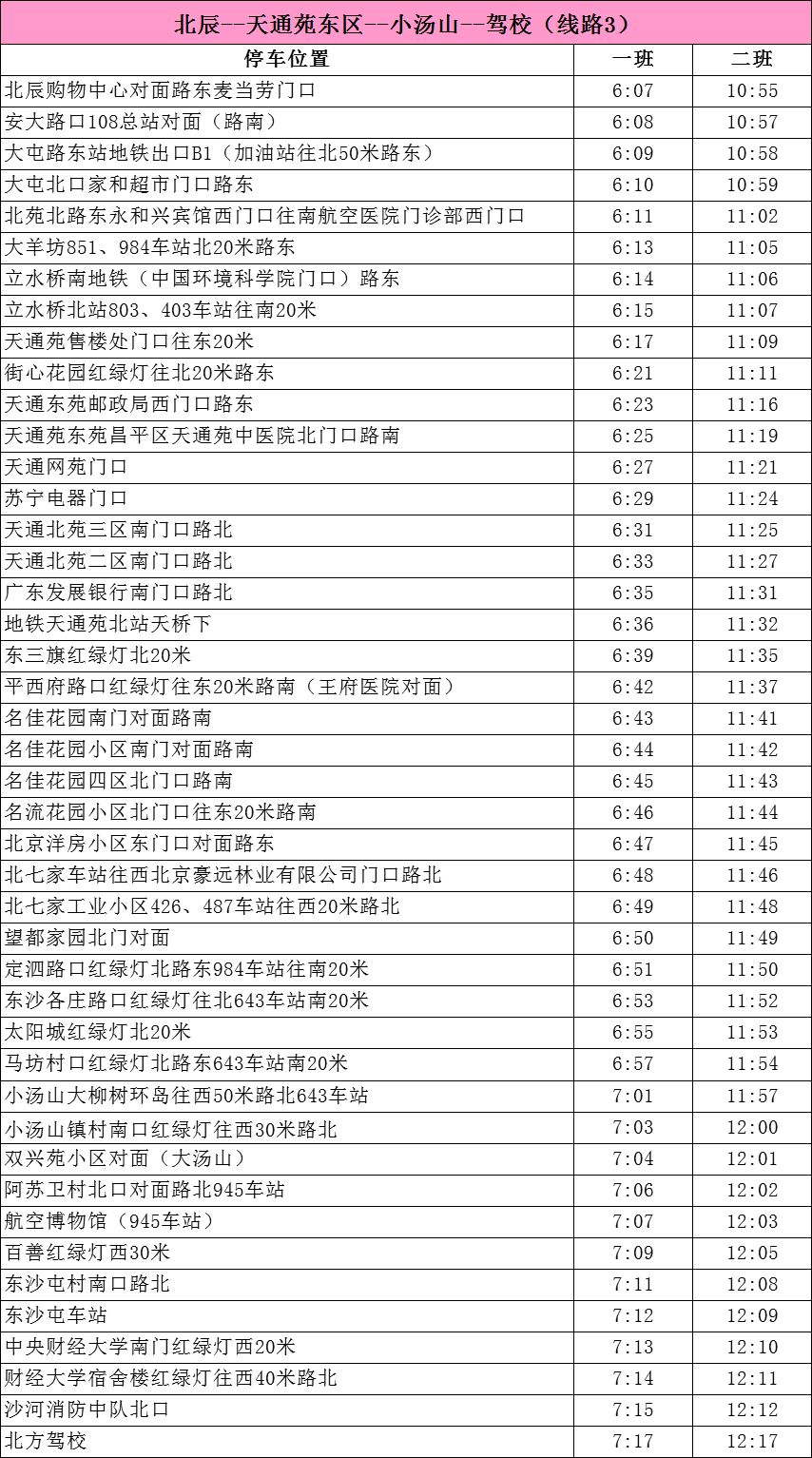 北辰--天通苑东区--小汤山--驾校（线路3）

| 停车位置 | 一班 | 二班 |
|---|---|---|
| 北辰购物中心对面路东麦当劳门口 | 6:07 | 10:55 |
| 安大路口108总站对面（路南） | 6:08 | 10:57 |
| 大屯路东站地铁出口B1（加油站往北50米路东） | 6:09 | 10:58 |
| 大屯北口家和超市门口路东 | 6:10 | 10:59 |
| 北苑北路东永和兴宾馆西门口往南航空医院门诊部西门口 | 6:11 | 11:02 |
| 大羊坊851、984车站北20米路东 | 6:13 | 11:05 |
| 立水桥南地铁（中国环境科学院门口）路东 | 6:14 | 11:06 |
| 立水桥北站803、403车站往南20米 | 6:15 | 11:07 |
| 天通苑售楼处门口往东20米 | 6:17 | 11:09 |
| 街心花园红绿灯往北20米路东 | 6:21 | 11:11 |
| 天通东苑邮政局西门口路东 | 6:23 | 11:16 |
| 天通苑东苑昌平区天通苑中医院北门口路南 | 6:25 | 11:19 |
| 天通网苑门口 | 6:27 | 11:21 |
| 苏宁电器门口 | 6:29 | 11:24 |
| 天通北苑三区南门口路北 | 6:31 | 11:25 |
| 天通北苑二区南门口路北 | 6:33 | 11:27 |
| 广东发展银行南门口路北 | 6:35 | 11:31 |
| 地铁天通苑北站天桥下 | 6:36 | 11:32 |
| 东三旗红绿灯北20米 | 6:39 | 11:35 |
| 平西府路口红绿灯往东20米路南（王府医院对面） | 6:42 | 11:37 |
| 名佳花园南门对面路南 | 6:43 | 11:41 |
| 名佳花园小区南门对面路南 | 6:44 | 11:42 |
| 名佳花园四区北门口路南 | 6:45 | 11:43 |
| 名流花园小区北门口往东20米路南 | 6:46 | 11:44 |
| 北京洋房小区东门口对面路东 | 6:47 | 11:45 |
| 北七家车站往西北京豪远林业有限公司门口路北 | 6:48 | 11:46 |
| 北七家工业小区426、487车站往西20米路北 | 6:49 | 11:48 |
| 望都家园北门对面 | 6:50 | 11:49 |
| 定泗路口红绿灯北路东984车站往南20米 | 6:51 | 11:50 |
| 东沙各庄路口红绿灯往北643车站南20米 | 6:53 | 11:52 |
| 太阳城红绿灯北20米 | 6:55 | 11:53 |
| 马坊村口红绿灯北路东643车站南20米 | 6:57 | 11:54 |
| 小汤山大柳树环岛往西50米路北643车站 | 7:01 | 11:57 |
| 小汤山镇村南口红绿灯往西30米路北 | 7:03 | 12:00 |
| 双兴苑小区对面（大汤山） | 7:04 | 12:01 |
| 阿苏卫村北口对面路北945车站 | 7:06 | 12:02 |
| 航空博物馆（945车站） | 7:07 | 12:03 |
| 百善红绿灯西30米 | 7:09 | 12:05 |
| 东沙屯村南口路北 | 7:11 | 12:08 |
| 东沙屯车站 | 7:12 | 12:09 |
| 中央财经大学南门红绿灯西20米 | 7:13 | 12:10 |
| 财经大学宿舍楼红绿灯往西40米路北 | 7:14 | 12:11 |
| 沙河消防中队北口 | 7:15 | 12:12 |
| 北方驾校 | 7:17 | 12:17 |